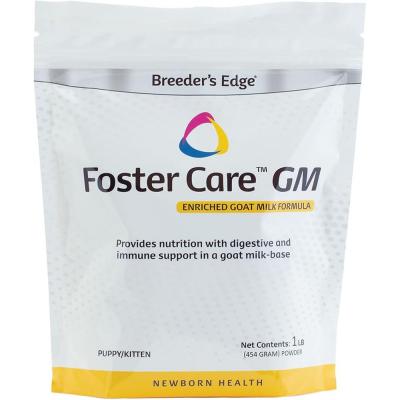 Breeder's Edge®

Foster Care™ GM

ENRICHED GOAT MILK FORMULA

Provides nutrition with digestive and immune support in a goat milk-base

PUPPY/KITTEN

Net Contents: 1 LB (454 GRAM) POWDER

NEWBORN HEALTH